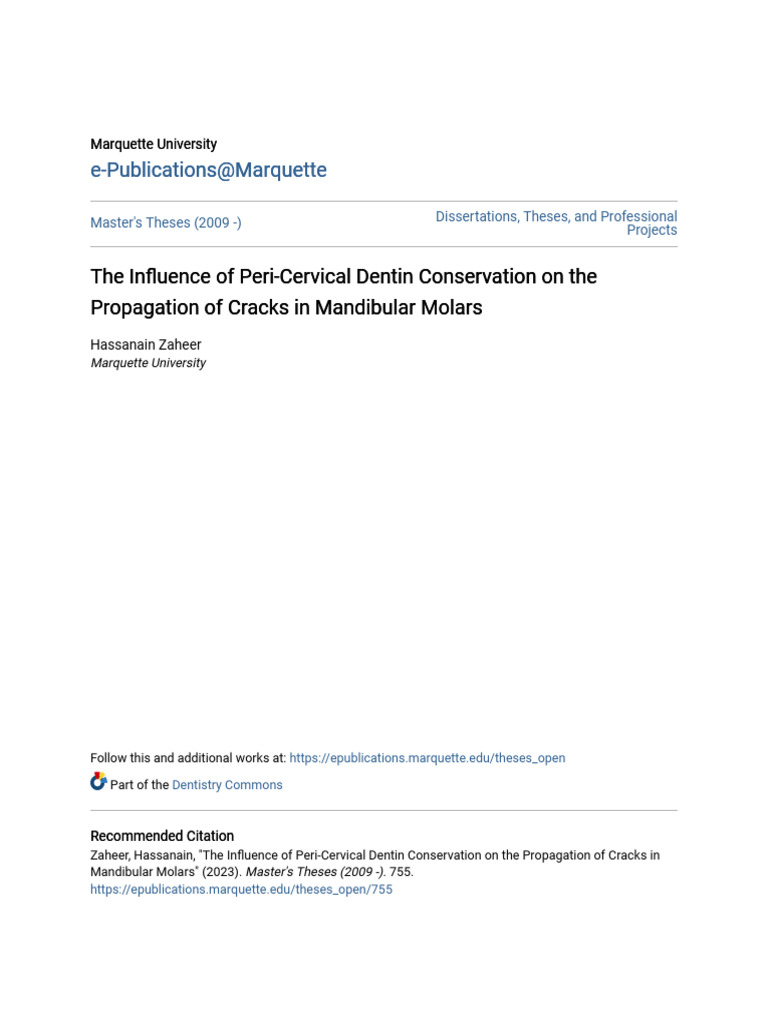 Marquette University
e-Publications@Marquette

Master's Theses (2009 -)

Dissertations, Theses, and Professional Projects

The Influence of Peri-Cervical Dentin Conservation on the Propagation of Cracks in Mandibular Molars

Hassanain Zaheer
Marquette University

Follow this and additional works at: https://epublications.marquette.edu/theses_open

Part of the Dentistry Commons

Recommended Citation
Zaheer, Hassanain, "The Influence of Peri-Cervical Dentin Conservation on the Propagation of Cracks in Mandibular Molars" (2023). Master's Theses (2009 -). 755.
https://epublications.marquette.edu/theses_open/755